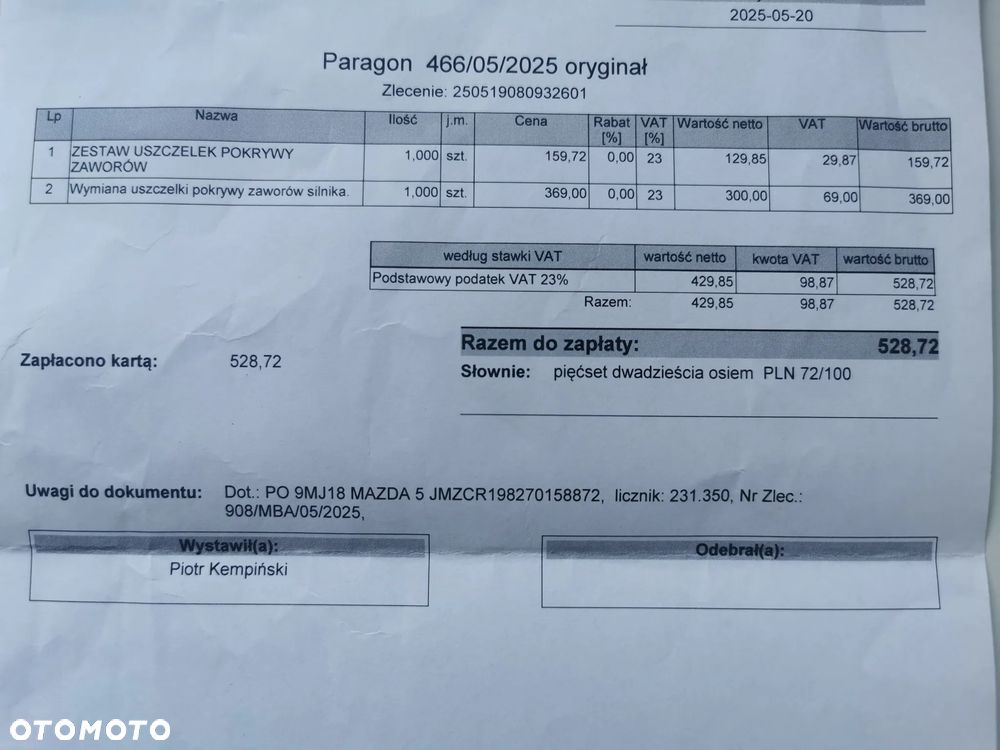 2025-05-20

Paragon 466/05/2025 oryginał
Zlecenie: 250519080932601

| Lp | Nazwa | Ilość | j.m. | Cena | Rabat [%] | VAT [%] | Wartość netto | VAT | Wartość brutto |
|---|---|---|---|---|---|---|---|---|---|
| 1 | ZESTAW USZCZELEK POKRYWY ZAWORÓW | 1,000 | szt. | 159,72 | 0,00 | 23 | 129,85 | 29,87 | 159,72 |
| 2 | Wymiana uszczelki pokrywy zaworów silnika. | 1,000 | szt. | 369,00 | 0,00 | 23 | 300,00 | 69,00 | 369,00 |

| według stawki VAT | wartość netto | kwota VAT | wartość brutto |
|---|---|---|---|
| Podstawowy podatek VAT 23% | 429,85 | 98,87 | 528,72 |
| Razem: | 429,85 | 98,87 | 528,72 |

Zapłacono kartą: 528,72

Razem do zapłaty: 528,72
Słownie: pięćset dwadzieścia osiem PLN 72/100

Uwagi do dokumentu: Dot.: PO 9MJ18 MAZDA 5 JMZCR198270158872, licznik: 231.350, Nr Zlec.: 908/MBA/05/2025,

Wystawił(a):
Piotr Kempiński

Odebrał(a):

OTOMOTO